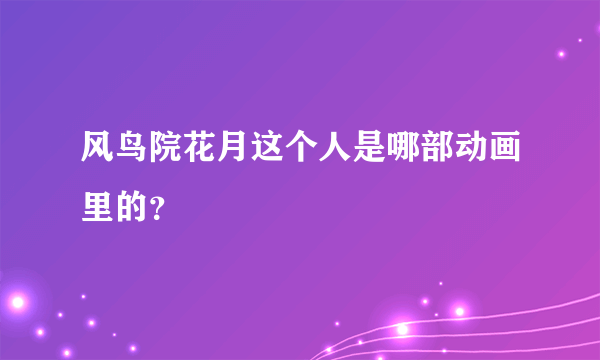 风鸟院花月这个人是哪部动画里的?